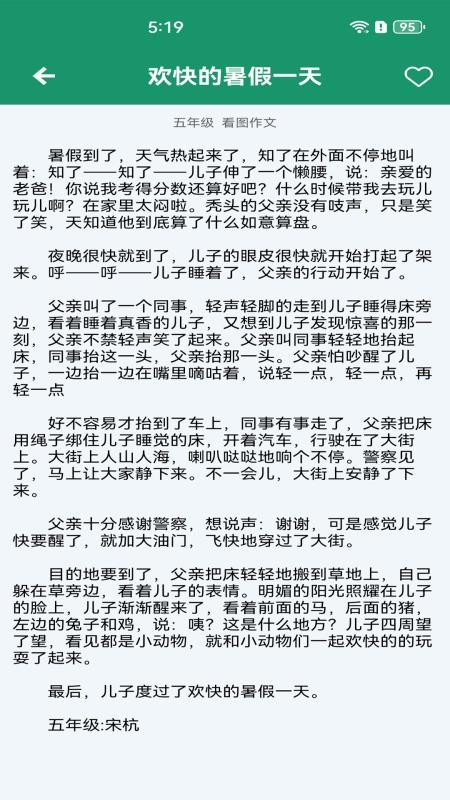 5:19

95

欢快的暑假一天

五年级 看图作文

暑假到了，天气热起来了，知了在外面不停地叫着：知了——知了——儿子伸了一个懒腰，说：亲爱的老爸！你说我考得分数还算好吧？什么时候带我去玩儿玩儿啊？在家里太闷啦。秃头的父亲没有吱声，只是笑了笑，天知道他到底算了什么如意算盘。

夜晚很快就到了，儿子的眼皮很快就开始打起了架来。呼——呼——儿子睡着了，父亲的行动开始了。

父亲叫了一个同事，轻声轻脚的走到儿子睡得床旁边，看着睡着真香的儿子，又想到儿子发现惊喜的那一刻，父亲不禁轻声笑了起来。父亲叫同事轻轻地抬起床，同事抬这一头，父亲抬那一头。父亲怕吵醒了儿子，一边抬一边在嘴里嘀咕着，说轻一点，轻一点，再轻一点

好不容易才抬到了车上，同事有事走了，父亲把床用绳子绑住儿子睡觉的床，开着汽车，行驶在了大街上。大街上人山人海，喇叭哒哒地响个不停。警察见了，马上让大家静下来。不一会儿，大街上安静了下来。

父亲十分感谢警察，想说声：谢谢，可是感觉儿子快要醒了，就加大油门，飞快地穿过了大街。

目的地要到了，父亲把床轻轻地搬到草地上，自己躲在草旁边，看着儿子的表情。明媚的阳光照耀在儿子的脸上，儿子渐渐醒来了，看着前面的马，后面的猪，左边的兔子和鸡，说：咦？这是什么地方？儿子四周望了望，看见都是小动物，就和小动物们一起欢快的的玩耍了起来。

最后，儿子度过了欢快的暑假一天。

五年级:宋杭